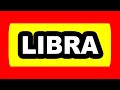 LIBRA